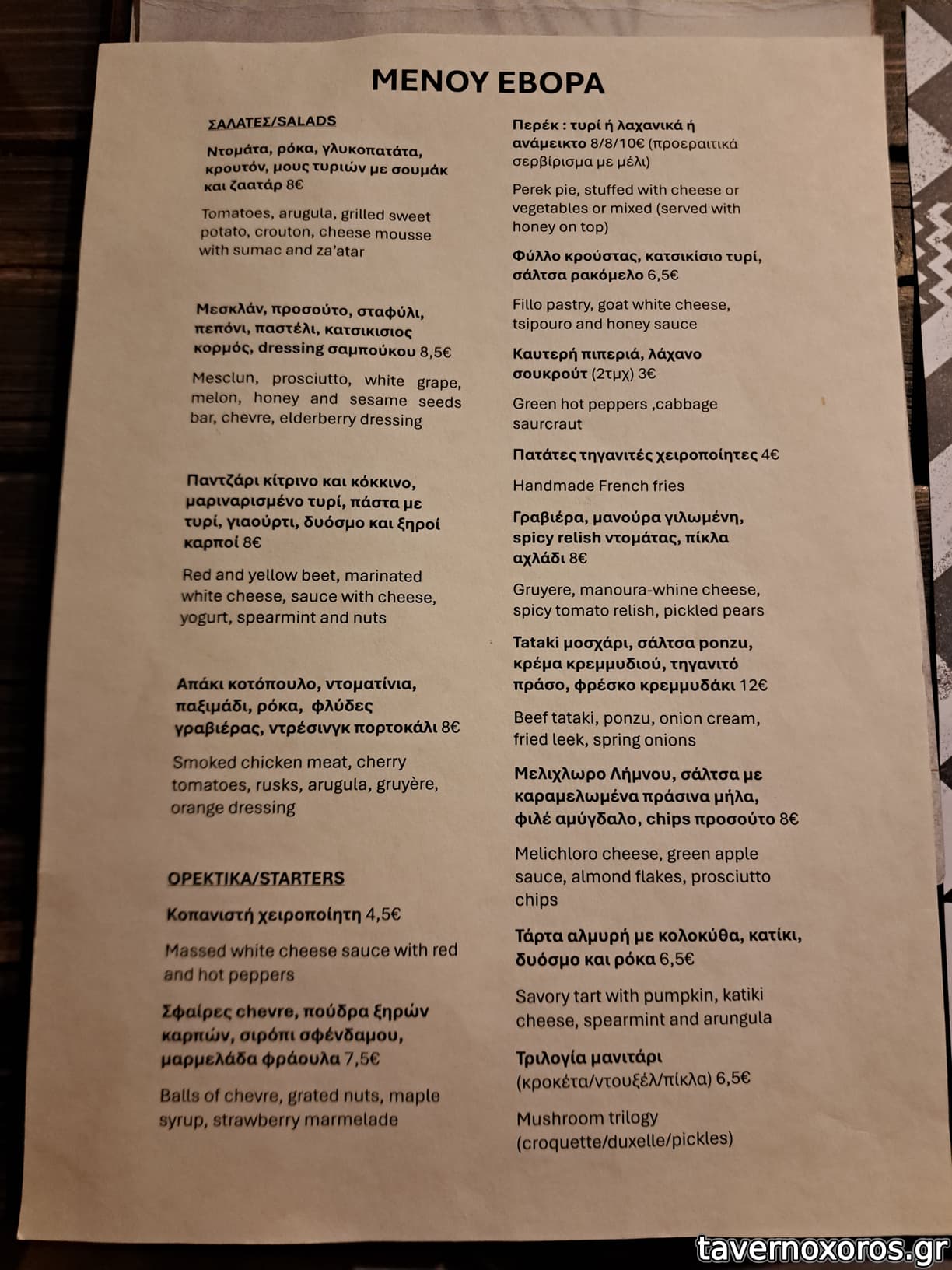 ΜΕΝΟΥ ΕΒΟΡΑ

ΣΑΛΑΤΕΣ/SALADS

Ντομάτα, ρόκα, γλυκοπατάτα, κρουτόν, μους τυριών με σουμάκ και ζαατάρ 8€

Tomatoes, arugula, grilled sweet potato, crouton, cheese mousse with sumac and za'atar

Μεσκλάν, προσούτο, σταφύλι, πεπόνι, παστέλι, κατσικισιος κορμός, dressing σαμπούκου 8,5€

Mesclun, prosciutto, white grape, melon, honey and sesame seeds bar, chevre, elderberry dressing

Παντζάρι κίτρινο και κόκκινο, μαριναρισμένο τυρί, πάστα με τυρί, γιαούρτι, δυόσμο και ξηροί καρποί 8€

Red and yellow beet, marinated white cheese, sauce with cheese, yogurt, spearmint and nuts

Απάκι κοτόπουλο, ντοματίνια, παξιμάδι, ρόκα, φλύδες γραβιέρας, ντρέσινγκ πορτοκάλι 8€

Smoked chicken meat, cherry tomatoes, rusks, arugula, gruyère, orange dressing

ΟΡΕΚΤΙΚΑ/STARTERS

Κοπανιστή χειροποίητη 4,5€

Massed white cheese sauce with red and hot peppers

Σφαίρες chevre, πούδρα ξηρών καρπών, σιρόπι σφένδαμου, μαρμελάδα φράουλα 7,5€

Balls of chevre, grated nuts, maple syrup, strawberry marmelade

Περέκ : τυρί ή λαχανικά ή ανάμεικτο 8/8/10€ (προεραιτικά σερβίρισμα με μέλι)

Perek pie, stuffed with cheese or vegetables or mixed (served with honey on top)

Φύλλο κρούστας, κατσικίσιο τυρί, σάλτσα ρακόμελο 6,5€

Fillo pastry, goat white cheese, tsipouro and honey sauce

Καυτερή πιπεριά, λάχανο σουκρούτ (2τμχ) 3€

Green hot peppers ,cabbage saurcraut

Πατάτες τηγανιτές χειροποίητες 4€

Handmade French fries

Γραβιέρα, μανούρα γιλωμένη, spicy relish ντομάτας, πίκλα αχλάδι 8€

Gruyere, manoura-whine cheese, spicy tomato relish, pickled pears

Tataki μοσχάρι, σάλτσα ponzu, κρέμα κρεμμυδιού, τηγανιτό πράσο, φρέσκο κρεμμυδάκι 12€

Beef tataki, ponzu, onion cream, fried leek, spring onions

Μελιχλωρο Λήμνου, σάλτσα με καραμελωμένα πράσινα μήλα, φιλέ αμύγδαλο, chips προσούτο 8€

Melichloro cheese, green apple sauce, almond flakes, prosciutto chips

Τάρτα αλμυρή με κολοκύθα, κατίκι, δυόσμο και ρόκα 6,5€

Savory tart with pumpkin, katiki cheese, spearmint and arungula

Τριλογία μανιτάρι (κροκέτα/ντουξέλ/πίκλα) 6,5€

Mushroom trilogy (croquette/duxelle/pickles)

tavernoxoros.gr